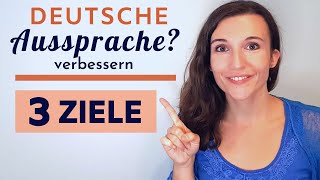 DEUTSCHE
Aussprache?
verbessern

3 ZIELE